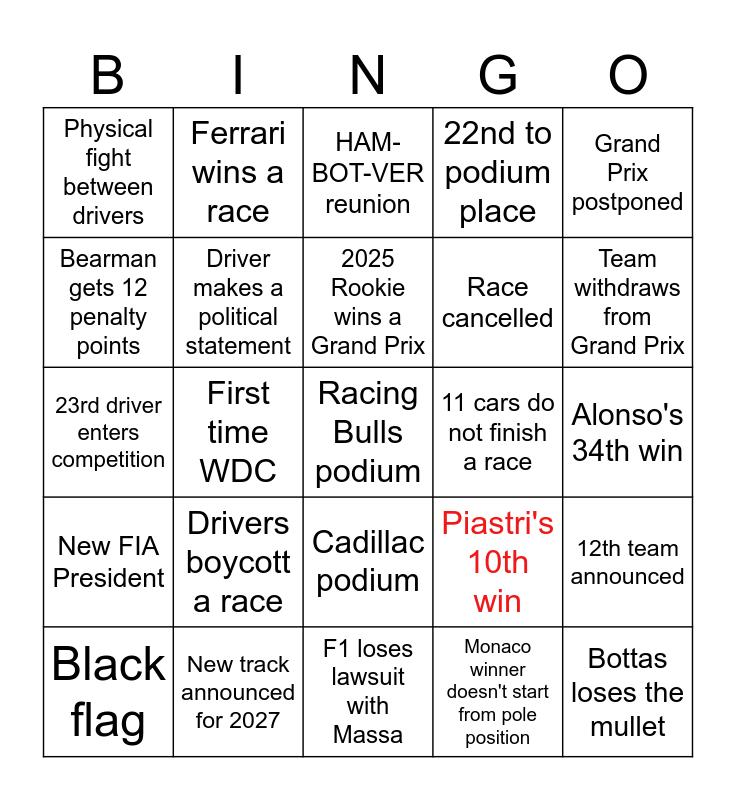 | B | I | N | G | O |
|---|---|---|---|---|
| Physical fight between drivers | Ferrari wins a race | HAM-BOT-VER reunion | 22nd to podium place | Grand Prix postponed |
| Bearman gets 12 penalty points | Driver makes a political statement | 2025 Rookie wins a Grand Prix | Race cancelled | Team withdraws from Grand Prix |
| 23rd driver enters competition | First time WDC | Racing Bulls podium | 11 cars do not finish a race | Alonso's 34th win |
| New FIA President | Drivers boycott a race | Cadillac podium | Piastri's 10th win | 12th team announced |
| Black flag | New track announced for 2027 | F1 loses lawsuit with Massa | Monaco winner doesn't start from pole position | Bottas loses the mullet |